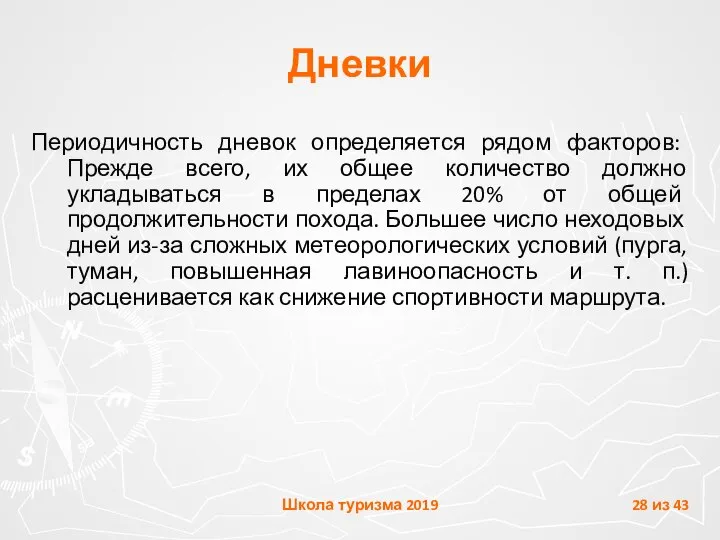 Дневки

Периодичность дневок определяется рядом факторов: Прежде всего, их общее количество должно укладываться в пределах 20% от общей продолжительности похода. Большее число неходовых дней из-за сложных метеорологических условий (пурга, туман, повышенная лавиноопасность и т. п.) расценивается как снижение спортивности маршрута.

Школа туризма 2019

28 из 43